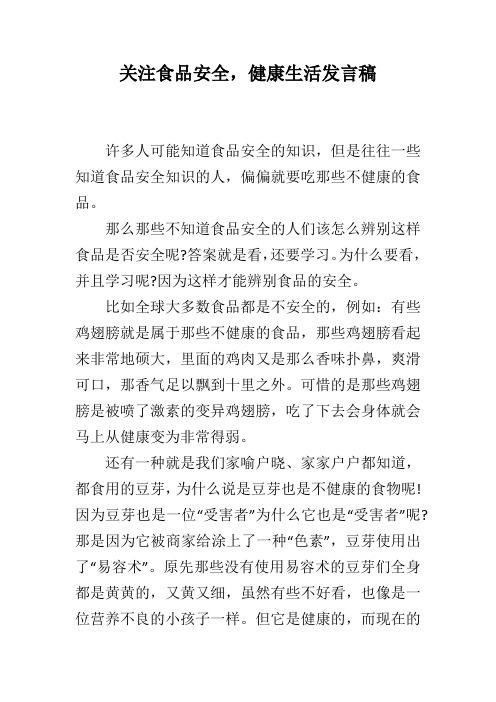 关注食品安全，健康生活发言稿

许多人可能知道食品安全的知识，但是往往一些知道食品安全知识的人，偏偏就要吃那些不健康的食品。

那么那些不知道食品安全的人们该怎么辨别这样食品是否安全呢?答案就是看，还要学习。为什么要看，并且学习呢?因为这样才能辨别食品的安全。

比如全球大多数食品都是不安全的，例如：有些鸡翅膀就是属于那些不健康的食品，那些鸡翅膀看起来非常地硕大，里面的鸡肉又是那么香味扑鼻，爽滑可口，那香气足以飘到十里之外。可惜的是那些鸡翅膀是被喷了激素的变异鸡翅膀，吃了下去会身体就会马上从健康变为非常得弱。

还有一种就是我们家喻户晓、家家户户都知道，都食用的豆芽，为什么说是豆芽也是不健康的食物呢!因为豆芽也是一位“受害者”为什么它也是“受害者”呢?那是因为它被商家给涂上了一种“色素”，豆芽使用出了“易容术”。原先那些没有使用易容术的豆芽们全身都是黄黄的，又黄又细，虽然有些不好看，也像是一位营养不良的小孩子一样。但它是健康的，而现在的